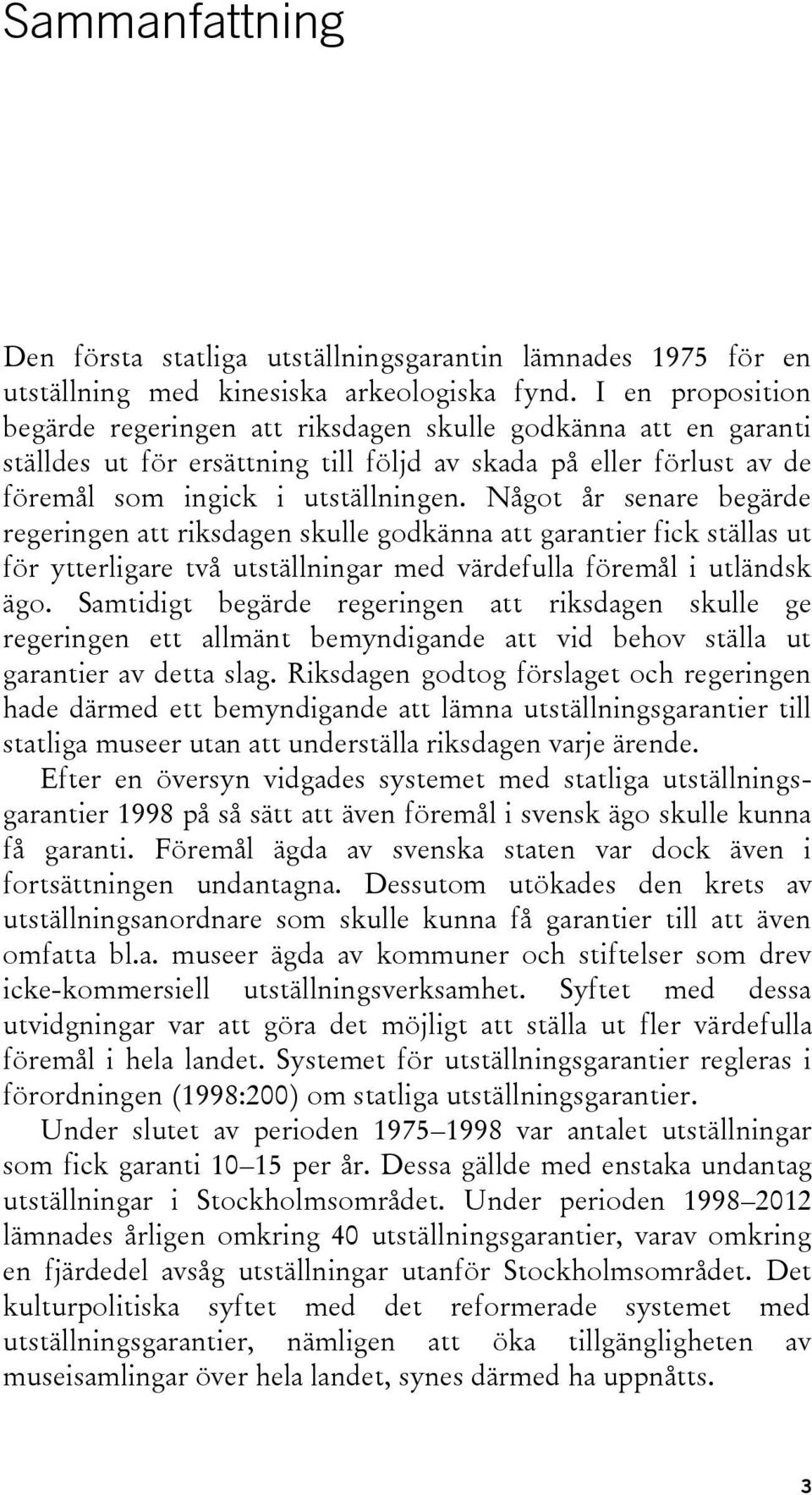 Sammanfattning

Den första statliga utställningsgarantin lämnades 1975 för en utställning med kinesiska arkeologiska fynd. I en proposition begärde regeringen att riksdagen skulle godkänna att en garanti ställdes ut för ersättning till följd av skada på eller förlust av de föremål som ingick i utställningen. Något år senare begärde regeringen att riksdagen skulle godkänna att garantier fick ställas ut för ytterligare två utställningar med värdefulla föremål i utländsk ägo. Samtidigt begärde regeringen att riksdagen skulle ge regeringen ett allmänt bemyndigande att vid behov ställa ut garantier av detta slag. Riksdagen godtog förslaget och regeringen hade därmed ett bemyndigande att lämna utställningsgarantier till statliga museer utan att underställa riksdagen varje ärende.

Efter en översyn vidgades systemet med statliga utställningsgarantier 1998 på så sätt att även föremål i svensk ägo skulle kunna få garanti. Föremål ägda av svenska staten var dock även i fortsättningen undantagna. Dessutom utökades den krets av utställningsanordnare som skulle kunna få garantier till att även omfatta bl.a. museer ägda av kommuner och stiftelser som drev icke-kommersiell utställningsverksamhet. Syftet med dessa utvidgningar var att göra det möjligt att ställa ut fler värdefulla föremål i hela landet. Systemet för utställningsgarantier regleras i förordningen (1998:200) om statliga utställningsgarantier.

Under slutet av perioden 1975–1998 var antalet utställningar som fick garanti 10–15 per år. Dessa gällde med enstaka undantag utställningar i Stockholmsområdet. Under perioden 1998–2012 lämnades årligen omkring 40 utställningsgarantier, varav omkring en fjärdedel avsåg utställningar utanför Stockholmsområdet. Det kulturpolitiska syftet med det reformerade systemet med utställningsgarantier, nämligen att öka tillgängligheten av museisamlingar över hela landet, synes därmed ha uppnåtts.

3